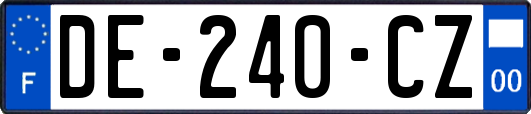 F
DE-240-CZ
00